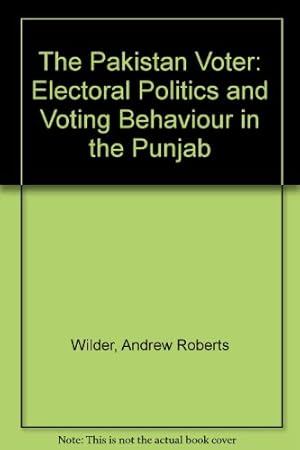 The Pakistan Voter: Electoral Politics and Voting Behaviour in the Punjab

Wilder, Andrew Roberts

Note: This is not the actual book cover